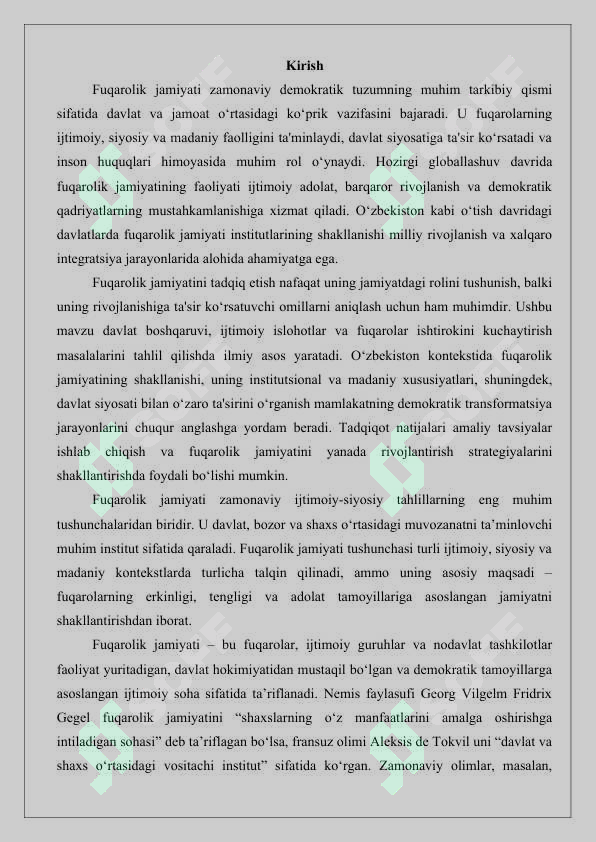 Kirish

Fuqarolik jamiyati zamonaviy demokratik tuzumning muhim tarkibiy qismi sifatida davlat va jamoat o'rtasidagi ko'prik vazifasini bajaradi. U fuqarolarning ijtimoiy, siyosiy va madaniy faolligini ta'minlaydi, davlat siyosatiga ta'sir ko'rsatadi va inson huquqlari himoyasida muhim rol o'ynaydi. Hozirgi globallashuv davrida fuqarolik jamiyatining faoliyati ijtimoiy adolat, barqaror rivojlanish va demokratik qadriyatlarning mustahkamlanishiga xizmat qiladi. O'zbekiston kabi o'tish davridagi davlatlarda fuqarolik jamiyati institutlarining shakllanishi milliy rivojlanish va xalqaro integratsiya jarayonlarida alohida ahamiyatga ega.

Fuqarolik jamiyatini tadqiq etish nafaqat uning jamiyatdagi rolini tushunish, balki uning rivojlanishiga ta'sir ko'rsatuvchi omillarni aniqlash uchun ham muhimdir. Ushbu mavzu davlat boshqaruvi, ijtimoiy islohotlar va fuqarolar ishtirokini kuchaytirish masalalarini tahlil qilishda ilmiy asos yaratadi. O'zbekiston kontekstida fuqarolik jamiyatining shakllanishi, uning institutsional va madaniy xususiyatlari, shuningdek, davlat siyosati bilan o'zaro ta'sirini o'rganish mamlakatning demokratik transformatsiya jarayonlarini chuqur anglashga yordam beradi. Tadqiqot natijalari amaliy tavsiyalar ishlab chiqish va fuqarolik jamiyatini yanada rivojlantirish strategiyalarini shakllantirishda foydali bo'lishi mumkin.

Fuqarolik jamiyati zamonaviy ijtimoiy-siyosiy tahlillarning eng muhim tushunchalaridan biridir. U davlat, bozor va shaxs o'rtasidagi muvozanatni ta'minlovchi muhim institut sifatida qaraladi. Fuqarolik jamiyati tushunchasi turli ijtimoiy, siyosiy va madaniy kontekstlarda turlicha talqin qilinadi, ammo uning asosiy maqsadi – fuqarolarning erkinligi, tengligi va adolat tamoyillariga asoslangan jamiyatni shakllantirishdan iborat.

Fuqarolik jamiyati – bu fuqarolar, ijtimoiy guruhlar va nodavlat tashkilotlar faoliyat yuritadigan, davlat hokimiyatidan mustaqil bo'lgan va demokratik tamoyillarga asoslangan ijtimoiy soha sifatida ta'riflanadi. Nemis faylasufi Georg Vilgelm Fridrix Gegel fuqarolik jamiyatini "shaxslarning o'z manfaatlarini amalga oshirishga intiladigan sohasi" deb ta'riflagan bo'lsa, fransuz olimi Aleksis de Tokvil uni "davlat va shaxs o'rtasidagi vositachi institut" sifatida ko'rgan. Zamonaviy olimlar, masalan,